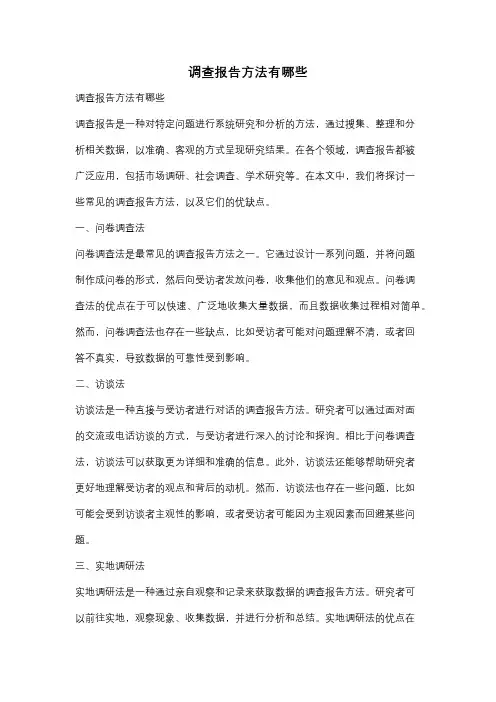 调查报告方法有哪些

调查报告方法有哪些

调查报告是一种对特定问题进行系统研究和分析的方法，通过搜集、整理和分析相关数据，以准确、客观的方式呈现研究结果。在各个领域，调查报告都被广泛应用，包括市场调研、社会调查、学术研究等。在本文中，我们将探讨一些常见的调查报告方法，以及它们的优缺点。

一、问卷调查法

问卷调查法是最常见的调查报告方法之一。它通过设计一系列问题，并将问题制作成问卷的形式，然后向受访者发放问卷，收集他们的意见和观点。问卷调查法的优点在于可以快速、广泛地收集大量数据，而且数据收集过程相对简单。然而，问卷调查法也存在一些缺点，比如受访者可能对问题理解不清，或者回答不真实，导致数据的可靠性受到影响。

二、访谈法

访谈法是一种直接与受访者进行对话的调查报告方法。研究者可以通过面对面的交流或电话访谈的方式，与受访者进行深入的讨论和探询。相比于问卷调查法，访谈法可以获取更为详细和准确的信息。此外，访谈法还能够帮助研究者更好地理解受访者的观点和背后的动机。然而，访谈法也存在一些问题，比如可能会受到访谈者主观性的影响，或者受访者可能因为主观因素而回避某些问题。

三、实地调研法

实地调研法是一种通过亲自观察和记录来获取数据的调查报告方法。研究者可以前往实地，观察现象、收集数据，并进行分析和总结。实地调研法的优点在